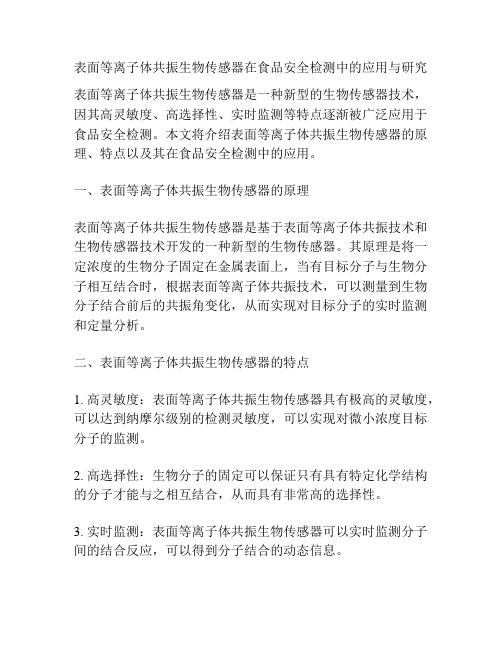 表面等离子体共振生物传感器在食品安全检测中的应用与研究

表面等离子体共振生物传感器是一种新型的生物传感器技术，因其高灵敏度、高选择性、实时监测等特点逐渐被广泛应用于食品安全检测。本文将介绍表面等离子体共振生物传感器的原理、特点以及其在食品安全检测中的应用。

一、表面等离子体共振生物传感器的原理

表面等离子体共振生物传感器是基于表面等离子体共振技术和生物传感器技术开发的一种新型的生物传感器。其原理是将一定浓度的生物分子固定在金属表面上，当有目标分子与生物分子相互结合时，根据表面等离子体共振技术，可以测量到生物分子结合前后的共振角变化，从而实现对目标分子的实时监测和定量分析。

二、表面等离子体共振生物传感器的特点

1. 高灵敏度：表面等离子体共振生物传感器具有极高的灵敏度，可以达到纳摩尔级别的检测灵敏度，可以实现对微小浓度目标分子的监测。

2. 高选择性：生物分子的固定可以保证只有具有特定化学结构的分子才能与之相互结合，从而具有非常高的选择性。

3. 实时监测：表面等离子体共振生物传感器可以实时监测分子间的结合反应，可以得到分子结合的动态信息。